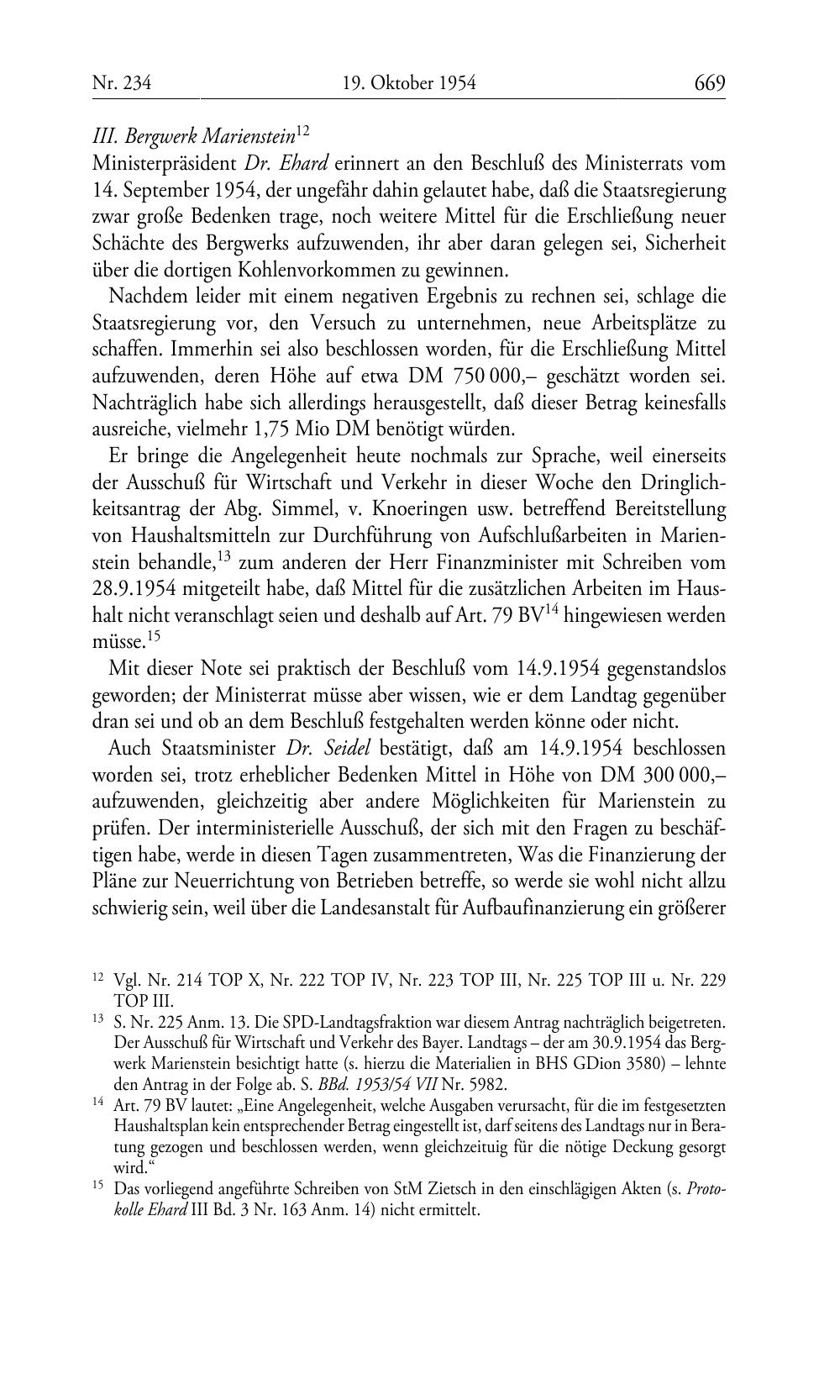 Nr. 234 19. Oktober 1954 669

III. Bergwerk Marienstein$^{12}$
Ministerpräsident Dr. Ehard erinnert an den Beschluß des Ministerrats vom 14. September 1954, der ungefähr dahin gelautet habe, daß die Staatsregierung zwar große Bedenken trage, noch weitere Mittel für die Erschließung neuer Schächte des Bergwerks aufzuwenden, ihr aber daran gelegen sei, Sicherheit über die dortigen Kohlenvorkommen zu gewinnen.

Nachdem leider mit einem negativen Ergebnis zu rechnen sei, schlage die Staatsregierung vor, den Versuch zu unternehmen, neue Arbeitsplätze zu schaffen. Immerhin sei also beschlossen worden, für die Erschließung Mittel aufzuwenden, deren Höhe auf etwa DM 750 000,– geschätzt worden sei. Nachträglich habe sich allerdings herausgestellt, daß dieser Betrag keinesfalls ausreiche, vielmehr 1,75 Mio DM benötigt würden.

Er bringe die Angelegenheit heute nochmals zur Sprache, weil einerseits der Ausschuß für Wirtschaft und Verkehr in dieser Woche den Dringlichkeitsantrag der Abg. Simmel, v. Knoeringen usw. betreffend Bereitstellung von Haushaltsmitteln zur Durchführung von Aufschlußarbeiten in Marienstein behandle,$^{13}$ zum anderen der Herr Finanzminister mit Schreiben vom 28.9.1954 mitgeteilt habe, daß Mittel für die zusätzlichen Arbeiten im Haushalt nicht veranschlagt seien und deshalb auf Art. 79 BV$^{14}$ hingewiesen werden müsse.$^{15}$

Mit dieser Note sei praktisch der Beschluß vom 14.9.1954 gegenstandslos geworden; der Ministerrat müsse aber wissen, wie er dem Landtag gegenüber dran sei und ob an dem Beschluß festgehalten werden könne oder nicht.

Auch Staatsminister Dr. Seidel bestätigt, daß am 14.9.1954 beschlossen worden sei, trotz erheblicher Bedenken Mittel in Höhe von DM 300 000,– aufzuwenden, gleichzeitig aber andere Möglichkeiten für Marienstein zu prüfen. Der interministerielle Ausschuß, der sich mit den Fragen zu beschäftigen habe, werde in diesen Tagen zusammentreten, Was die Finanzierung der Pläne zur Neuerrichtung von Betrieben betreffe, so werde sie wohl nicht allzu schwierig sein, weil über die Landesanstalt für Aufbaufinanzierung ein größerer

$^{12}$ Vgl. Nr. 214 TOP X, Nr. 222 TOP IV, Nr. 223 TOP III, Nr. 225 TOP III u. Nr. 229 TOP III.
$^{13}$ S. Nr. 225 Anm. 13. Die SPD-Landtagsfraktion war diesem Antrag nachträglich beigetreten. Der Ausschuß für Wirtschaft und Verkehr des Bayer. Landtags – der am 30.9.1954 das Bergwerk Marienstein besichtigt hatte (s. hierzu die Materialien in BHS GDion 3580) – lehnte den Antrag in der Folge ab. S. BBd. 1953/54 VII Nr. 5982.
$^{14}$ Art. 79 BV lautet: „Eine Angelegenheit, welche Ausgaben verursacht, für die im festgesetzten Haushaltsplan kein entsprechender Betrag eingestellt ist, darf seitens des Landtags nur in Beratung gezogen und beschlossen werden, wenn gleichzeituig für die nötige Deckung gesorgt wird.“
$^{15}$ Das vorliegend angeführte Schreiben von StM Zietsch in den einschlägigen Akten (s. Protokolle Ehard III Bd. 3 Nr. 163 Anm. 14) nicht ermittelt.